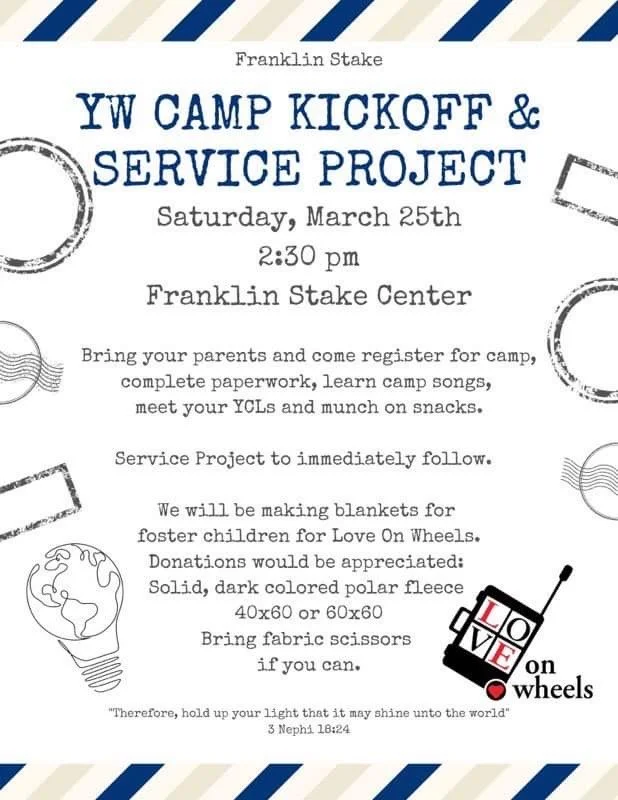 Franklin Stake

YW CAMP KICKOFF & SERVICE PROJECT

Saturday, March 25th
2:30 pm
Franklin Stake Center

Bring your parents and come register for camp, complete paperwork, learn camp songs, meet your YCLs and munch on snacks.

Service Project to immediately follow.

We will be making blankets for foster children for Love On Wheels.
Donations would be appreciated:
Solid, dark colored polar fleece
40x60 or 60x60
Bring fabric scissors
if you can.

LOVE
on
wheels

"Therefore, hold up your light that it may shine unto the world"
3 Nephi 18:24